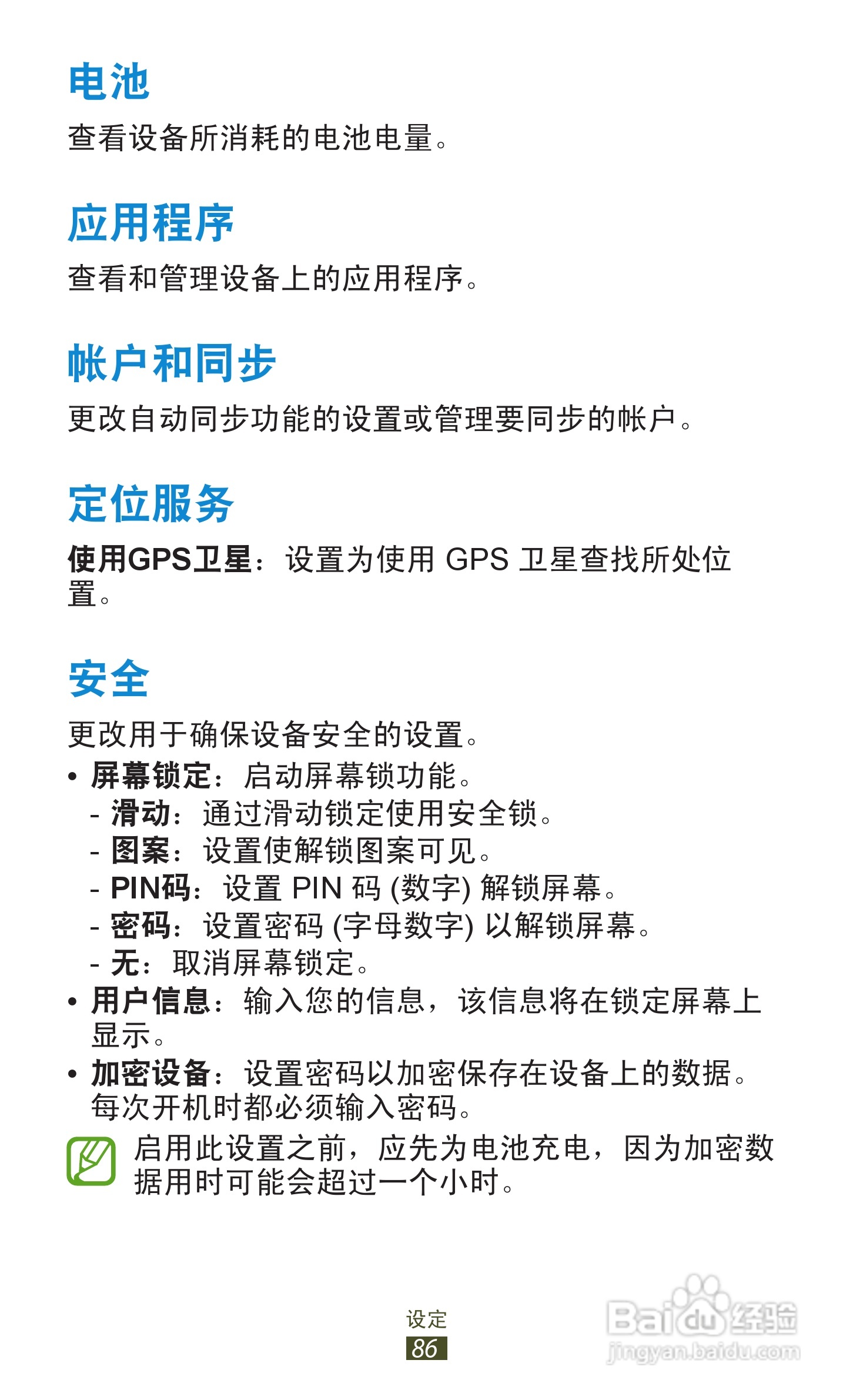 电池

查看设备所消耗的电池电量。

应用程序

查看和管理设备上的应用程序。

帐户和同步

更改自动同步功能的设置或管理要同步的帐户。

定位服务

使用GPS卫星：设置为使用 GPS 卫星查找所处位置。

安全

更改用于确保设备安全的设置。

• 屏幕锁定：启动屏幕锁功能。
 - 滑动：通过滑动锁定使用安全锁。
 - 图案：设置使解锁图案可见。
 - PIN码：设置 PIN 码 (数字) 解锁屏幕。
 - 密码：设置密码 (字母数字) 以解锁屏幕。
 - 无：取消屏幕锁定。
• 用户信息：输入您的信息，该信息将在锁定屏幕上显示。
• 加密设备：设置密码以加密保存在设备上的数据。每次开机时都必须输入密码。

启用此设置之前，应先为电池充电，因为加密数据用时可能会超过一个小时。

设定
86

Baidu经验
jingyan.baidu.com